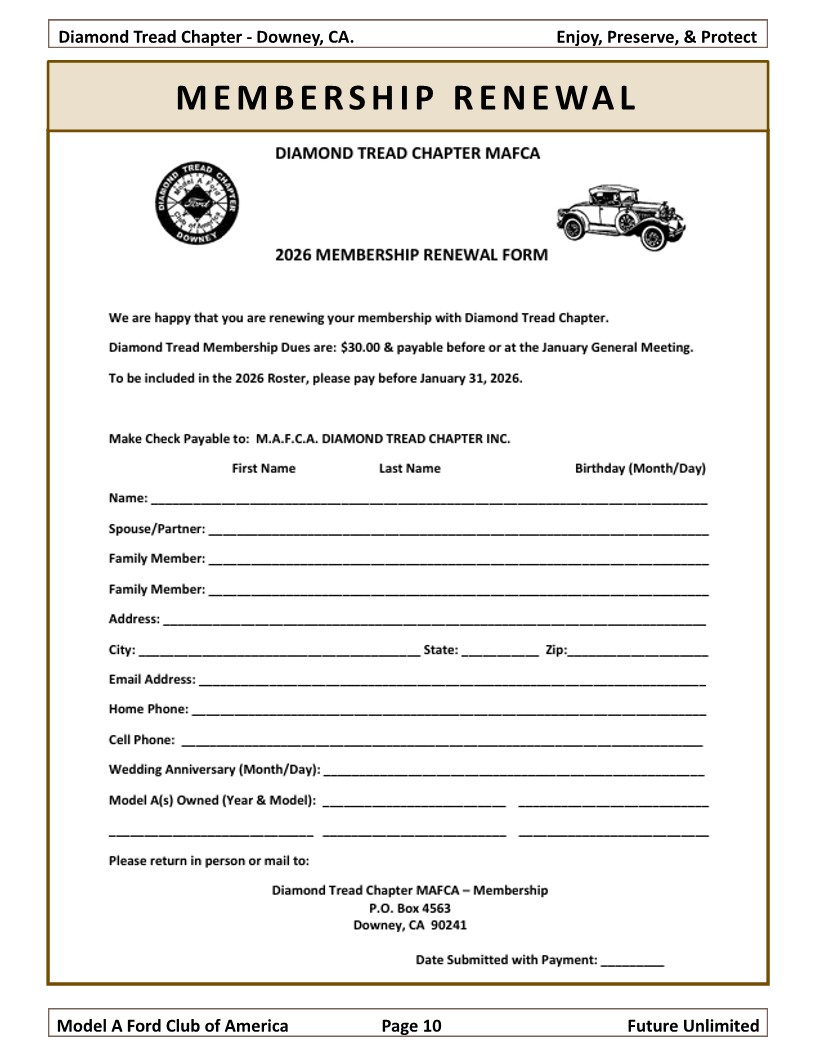 Diamond Tread Chapter - Downey, CA. Enjoy, Preserve, & Protect

MEMBERSHIP RENEWAL

DIAMOND TREAD CHAPTER MAFCA

DIAMOND TREAD CHAPTER Model A Ford Club of America Ford DOWNEY

2026 MEMBERSHIP RENEWAL FORM

We are happy that you are renewing your membership with Diamond Tread Chapter.

Diamond Tread Membership Dues are: $30.00 & payable before or at the January General Meeting.

To be included in the 2026 Roster, please pay before January 31, 2026.

Make Check Payable to: M.A.F.C.A. DIAMOND TREAD CHAPTER INC.

First Name Last Name Birthday (Month/Day)

Name: ______

Spouse/Partner: ______

Family Member: ______

Family Member: ______

Address: ______

City: ______ State: ______ Zip: ______

Email Address: ______

Home Phone: ______

Cell Phone: ______

Wedding Anniversary (Month/Day): ______

Model A(s) Owned (Year & Model): ______ ______

______ ______ ______

Please return in person or mail to:

Diamond Tread Chapter MAFCA – Membership
P.O. Box 4563
Downey, CA 90241

Date Submitted with Payment: ______

Model A Ford Club of America Page 10 Future Unlimited